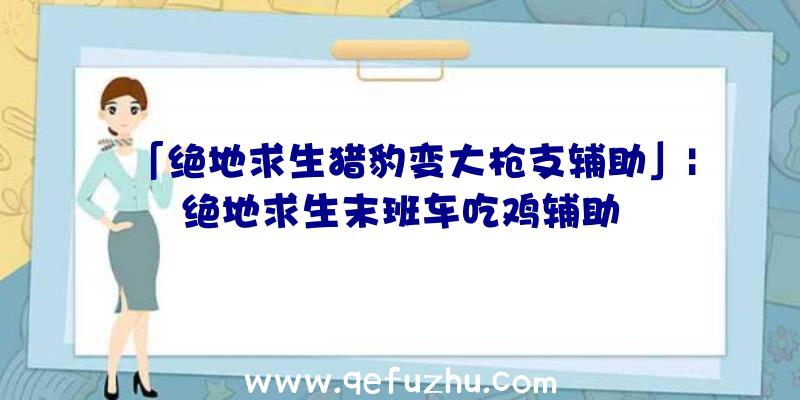 「绝地求生猎豹变大枪支辅助」：绝地求生末班车吃鸡辅助

www.qefuzhu.com